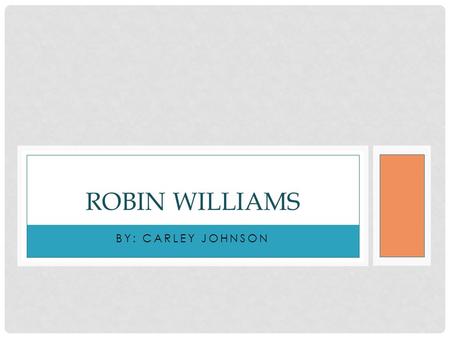 ROBIN WILLIAMS

BY: CARLEY JOHNSON